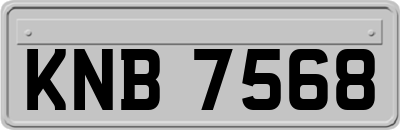 KNB 7568